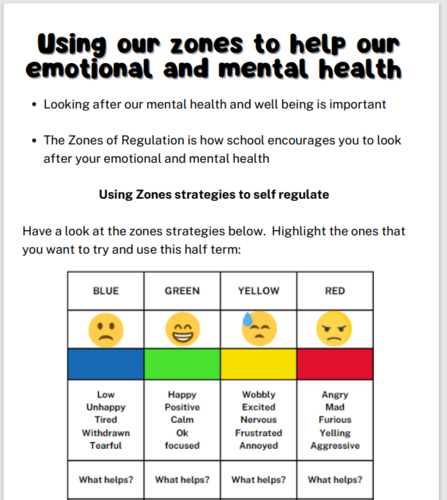 Using our zones to help our emotional and mental health

• Looking after our mental health and well being is important

• The Zones of Regulation is how school encourages you to look after your emotional and mental health

Using Zones strategies to self regulate

Have a look at the zones strategies below. Highlight the ones that you want to try and use this half term:

| BLUE | GREEN | YELLOW | RED |
|---|---|---|---|
| | | | |
| | | | |
| Low Unhappy Tired Withdrawn Tearful | Happy Positive Calm Ok focused | Wobbly Excited Nervous Frustrated Annoyed | Angry Mad Furious Yelling Aggressive |
| What helps? | What helps? | What helps? | What helps? |